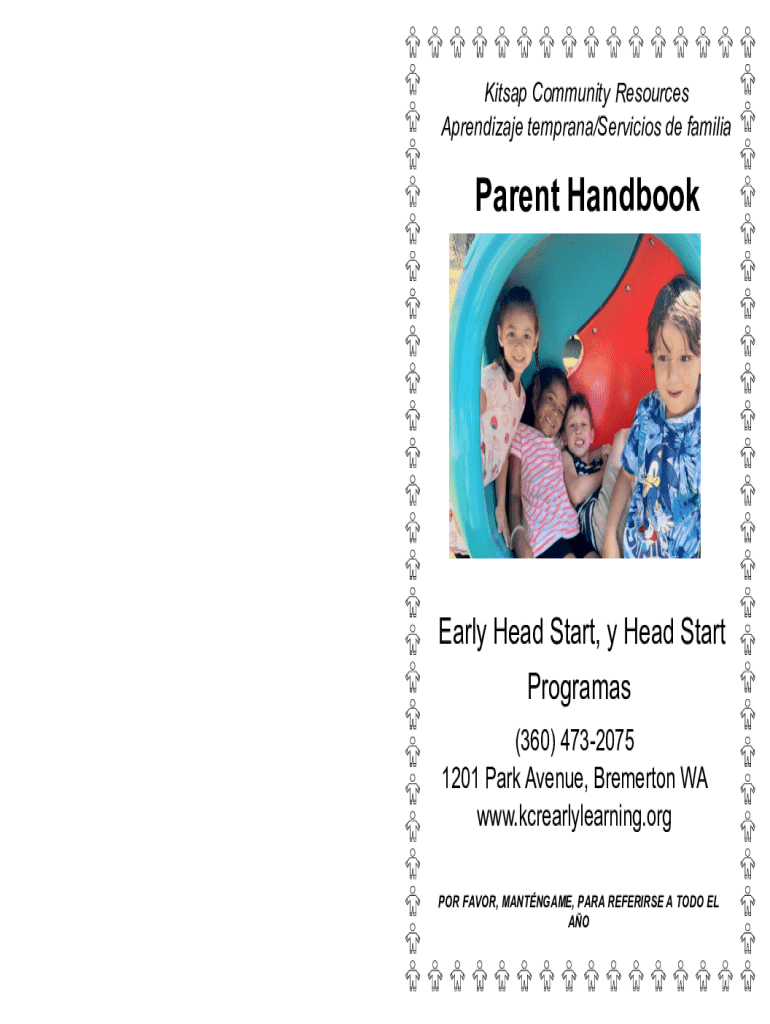 Kitsap Community Resources
Aprendizaje temprana/Servicios de familia

Parent Handbook

Early Head Start, y Head Start Programas

(360) 473-2075
1201 Park Avenue, Bremerton WA
www.kcrearlylearning.org

POR FAVOR, MANTÉNGAME, PARA REFERIRSE A TODO EL AÑO